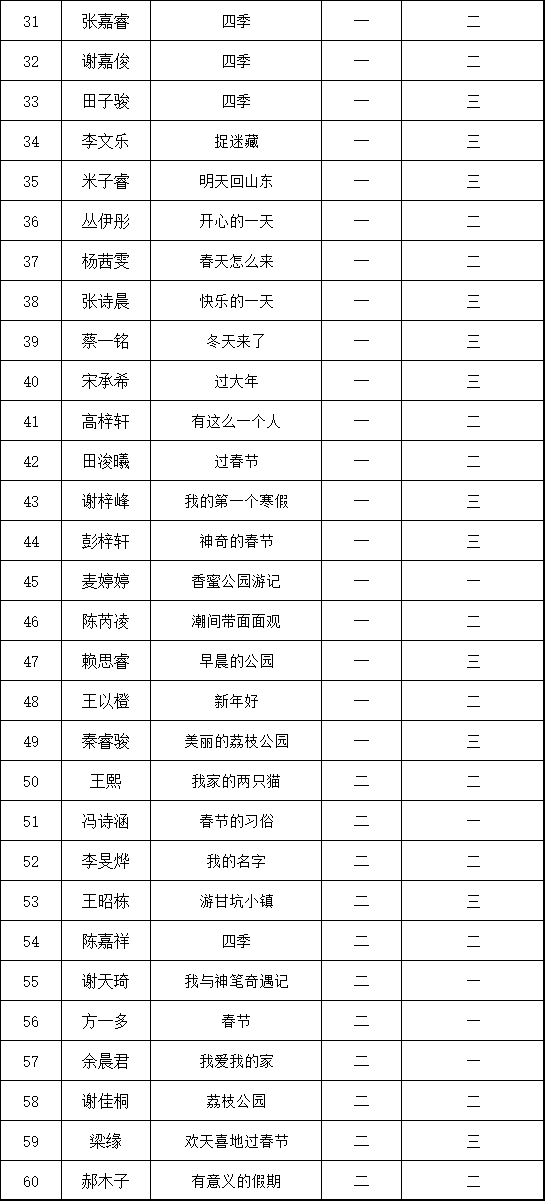 | 31 | 张嘉睿 | 四季 | 一 | 二 |
|---|---|---|---|---|
| 32 | 谢嘉俊 | 四季 | 一 | 二 |
| 33 | 田子骏 | 四季 | 一 | 三 |
| 34 | 李文乐 | 捉迷藏 | 一 | 三 |
| 35 | 米子睿 | 明天回山东 | 一 | 三 |
| 36 | 丛伊彤 | 开心的一天 | 一 | 二 |
| 37 | 杨茜雯 | 春天怎么来 | 一 | 二 |
| 38 | 张诗晨 | 快乐的一天 | 一 | 三 |
| 39 | 蔡一铭 | 冬天来了 | 一 | 三 |
| 40 | 宋承希 | 过大年 | 一 | 三 |
| 41 | 高梓轩 | 有这么一个人 | 一 | 二 |
| 42 | 田浚曦 | 过春节 | 一 | 二 |
| 43 | 谢梓峰 | 我的第一个寒假 | 一 | 三 |
| 44 | 彭梓轩 | 神奇的春节 | 一 | 三 |
| 45 | 麦婷婷 | 香蜜公园游记 | 一 | 一 |
| 46 | 陈芮凌 | 潮间带面面观 | 一 | 二 |
| 47 | 赖思睿 | 早晨的公园 | 一 | 三 |
| 48 | 王以橙 | 新年好 | 一 | 二 |
| 49 | 秦睿骏 | 美丽的荔枝公园 | 一 | 三 |
| 50 | 王熙 | 我家的两只猫 | 二 | 二 |
| 51 | 冯诗涵 | 春节的习俗 | 二 | 一 |
| 52 | 李旻烨 | 我的名字 | 二 | 二 |
| 53 | 王昭栋 | 游甘坑小镇 | 二 | 三 |
| 54 | 陈嘉祥 | 四季 | 二 | 二 |
| 55 | 谢天琦 | 我与神笔奇遇记 | 二 | 一 |
| 56 | 方一多 | 春节 | 二 | 一 |
| 57 | 余晨君 | 我爱我的家 | 二 | 一 |
| 58 | 谢佳桐 | 荔枝公园 | 二 | 二 |
| 59 | 梁缘 | 欢天喜地过春节 | 二 | 三 |
| 60 | 郝木子 | 有意义的假期 | 二 | 二 |